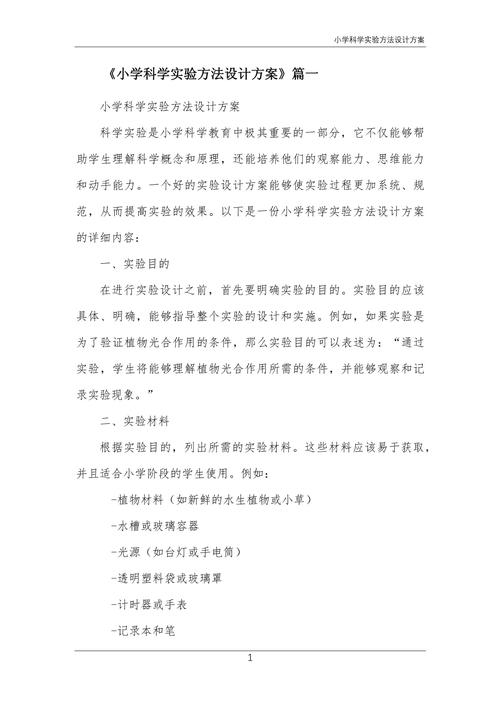 小学科学实验方法设计方案

《小学科学实验方法设计方案》篇一

小学科学实验方法设计方案

科学实验是小学科学教育中极其重要的一部分，它不仅能够帮助学生理解科学概念和原理，还能培养他们的观察能力、思维能力和动手能力。一个好的实验设计方案能够使实验过程更加系统、规范，从而提高实验的效果。以下是一份小学科学实验方法设计方案的详细内容：

一、实验目的

在进行实验设计之前，首先要明确实验的目的。实验目的应该具体、明确，能够指导整个实验的设计和实施。例如，如果实验是为了验证植物光合作用的条件，那么实验目的可以表述为：“通过实验，学生将能够理解植物光合作用所需的条件，并能够观察和记录实验现象。”

二、实验材料

根据实验目的，列出所需的实验材料。这些材料应该易于获取，并且适合小学阶段的学生使用。例如：

-植物材料（如新鲜的水生植物或小草）

-水槽或玻璃容器

-光源（如台灯或手电筒）

-透明塑料袋或玻璃罩

-计时器或手表

-记录本和笔

1